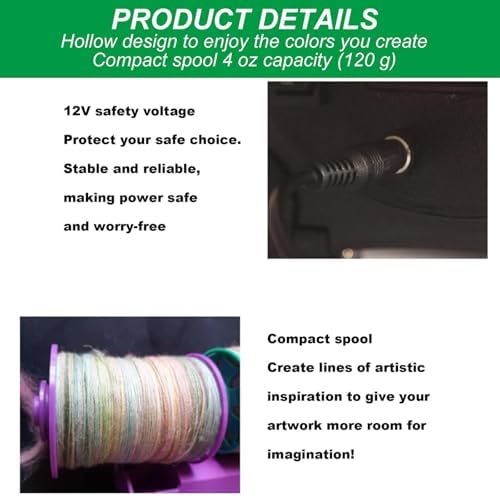 PRODUCT DETAILS
Hollow design to enjoy the colors you create
Compact spool 4 oz capacity (120 g)

12V safety voltage
Protect your safe choice.
Stable and reliable,
making power safe
and worry-free

Compact spool
Create lines of artistic
inspiration to give your
artwork more room for
imagination!